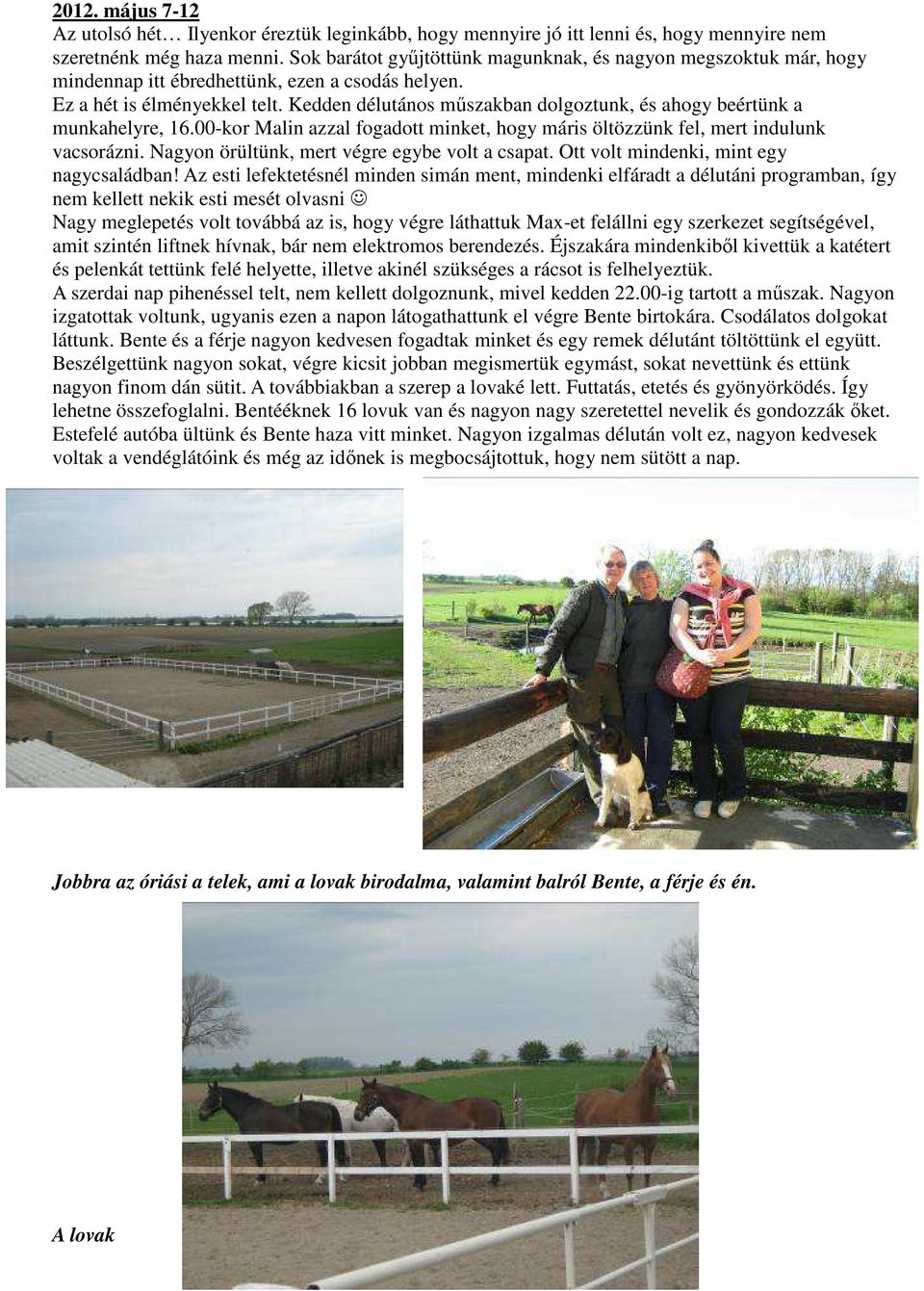 2012. május 7-12

Az utolsó hét… Ilyenkor éreztük leginkább, hogy mennyire jó itt lenni és, hogy mennyire nem szeretnénk még haza menni. Sok barátot gyűjtöttünk magunknak, és nagyon megszoktuk már, hogy mindennap itt ébredhettünk, ezen a csodás helyen.

Ez a hét is élményekkel telt. Kedden délutános műszakban dolgoztunk, és ahogy beértünk a munkahelyre, 16.00-kor Malin azzal fogadott minket, hogy máris öltözzünk fel, mert indulunk vacsorázni. Nagyon örültünk, mert végre egybe volt a csapat. Ott volt mindenki, mint egy nagycsaládban! Az esti lefektetésnél minden simán ment, mindenki elfáradt a délutáni programban, így nem kellett nekik esti mesét olvasni ☺

Nagy meglepetés volt továbbá az is, hogy végre láthattuk Max-et felállni egy szerkezet segítségével, amit szintén liftnek hívnak, bár nem elektromos berendezés. Éjszakára mindenkiből kivettük a katétert és pelenkát tettünk felé helyette, illetve akinél szükséges a rácsot is felhelyeztük.

A szerdai nap pihenéssel telt, nem kellett dolgoznunk, mivel kedden 22.00-ig tartott a műszak. Nagyon izgatottak voltunk, ugyanis ezen a napon látogathattunk el végre Bente birtokára. Csodálatos dolgokat láttunk. Bente és a férje nagyon kedvesen fogadtak minket és egy remek délutánt töltöttünk el együtt. Beszélgettünk nagyon sokat, végre kicsit jobban megismertük egymást, sokat nevettünk és ettünk nagyon finom dán sütit. A továbbiakban a szerep a lovaké lett. Futtatás, etetés és gyönyörködés. Így lehetne összefoglalni. Bentééknek 16 lovuk van és nagyon nagy szeretettel nevelik és gondozzák őket. Estefelé autóba ültünk és Bente haza vitt minket. Nagyon izgalmas délután volt ez, nagyon kedvesek voltak a vendéglátóink és még az időnek is megbocsájtottuk, hogy nem sütött a nap.

Jobbra az óriási a telek, ami a lovak birodalma, valamint balról Bente, a férje és én.

A lovak